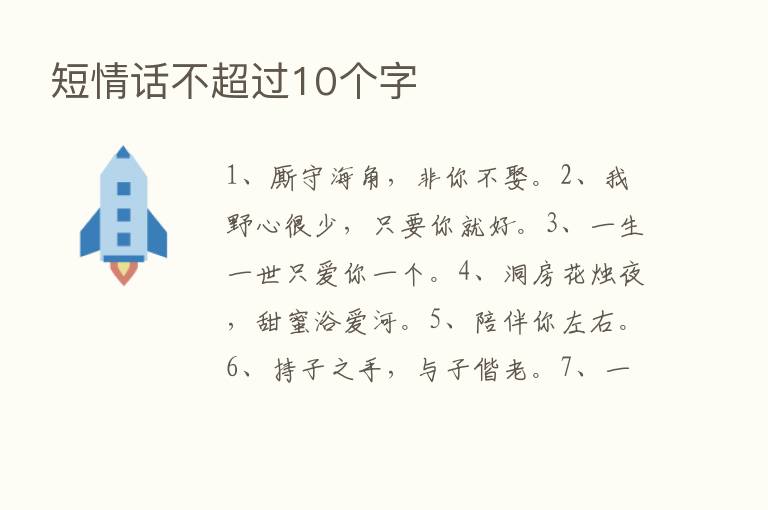 短情话不超过10个字

1、厮守海角，非你不娶。2、我野心很少，只要你就好。3、一生一世只爱你一个。4、洞房花烛夜，甜蜜浴爱河。5、陪伴你左右。6、持子之手，与子偕老。7、一